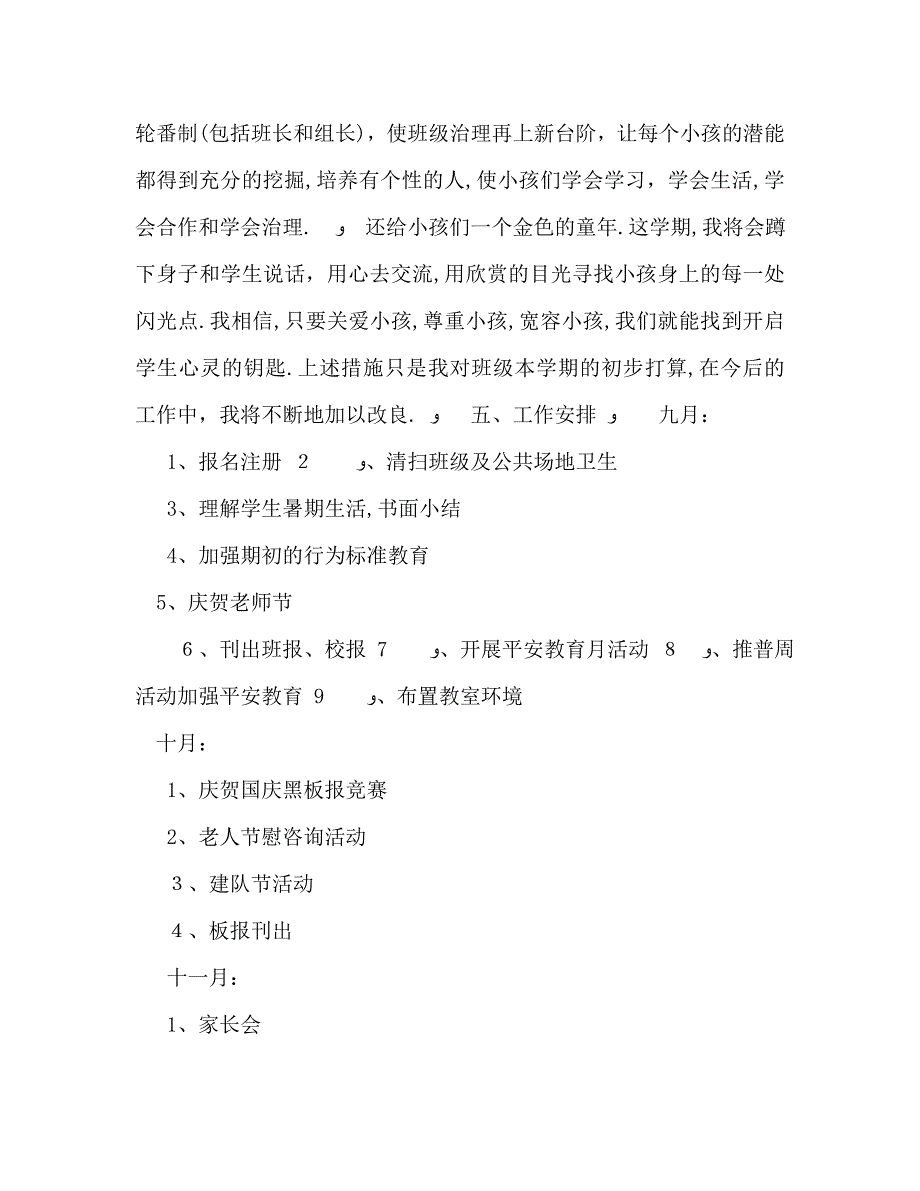 轮番制(包括班长和组长)，使班级治理再上新台阶，让每个小孩的潜能都得到充分的挖掘,培养有个性的人,使小孩们学会学习，学会生活,学会合作和学会治理.　و　还给小孩们一个金色的童年.这学期,我将会蹲下身子和学生说话，用心去交流,用欣赏的目光寻找小孩身上的每一处闪光点.我相信,只要关爱小孩,尊重小孩,宽容小孩,我们就能找到开启学生心灵的钥匙.上述措施只是我对班级本学期的初步打算,在今后的工作中，我将不断地加以改良.　و　五、工作安排　و　九月：

1、报名注册 2　و、清扫班级及公共场地卫生

3、理解学生暑期生活,书面小结

4、加强期初的行为标准教育

5、庆贺老师节

6、刊出班报、校报 7　و、开展平安教育月活动 8　و、推普周活动加强平安教育 9　و、布置教室环境

十月：

1、庆贺国庆黑板报竞赛

2、老人节慰咨询活动

3、建队节活动

4、板报刊出

十一月：

1、家长会